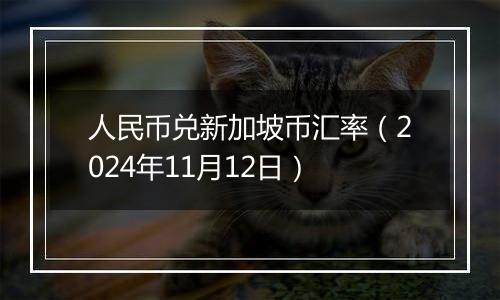 人民币兑新加坡币汇率（2024年11月12日）